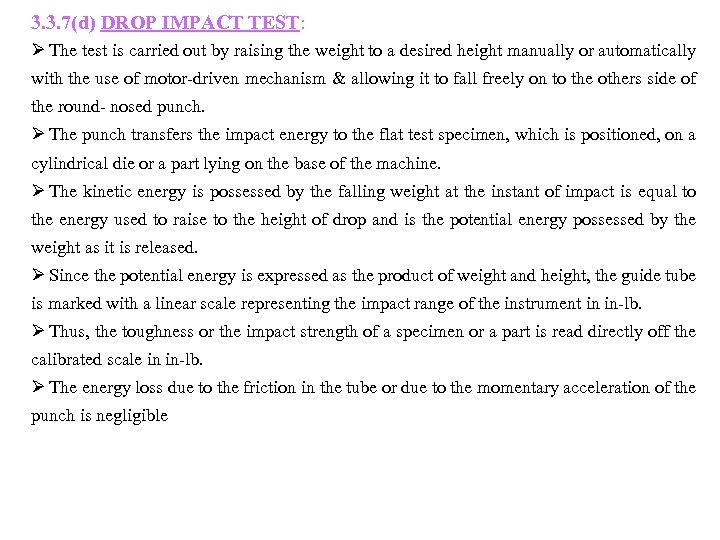 3.3.7(d) DROP IMPACT TEST:

➢ The test is carried out by raising the weight to a desired height manually or automatically with the use of motor-driven mechanism & allowing it to fall freely on to the others side of the round- nosed punch.

➢ The punch transfers the impact energy to the flat test specimen, which is positioned, on a cylindrical die or a part lying on the base of the machine.

➢ The kinetic energy is possessed by the falling weight at the instant of impact is equal to the energy used to raise to the height of drop and is the potential energy possessed by the weight as it is released.

➢ Since the potential energy is expressed as the product of weight and height, the guide tube is marked with a linear scale representing the impact range of the instrument in in-lb.

➢ Thus, the toughness or the impact strength of a specimen or a part is read directly off the calibrated scale in in-lb.

➢ The energy loss due to the friction in the tube or due to the momentary acceleration of the punch is negligible